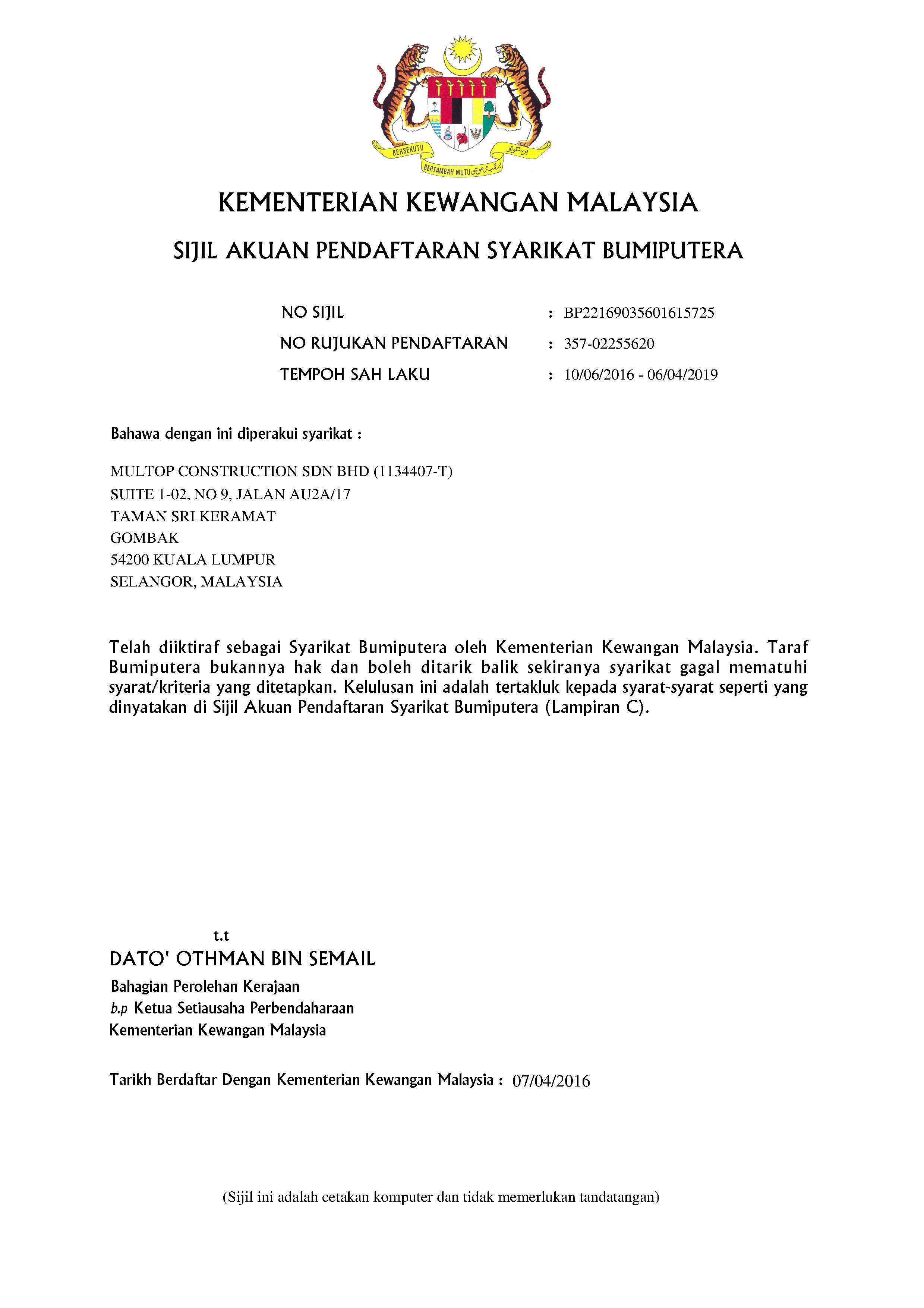 BERSEKUTU BERTAMBAH MUTU

KEMENTERIAN KEWANGAN MALAYSIA

SIJIL AKUAN PENDAFTARAN SYARIKAT BUMIPUTERA

NO SIJIL : BP22169035601615725

NO RUJUKAN PENDAFTARAN : 357-02255620

TEMPOH SAH LAKU : 10/06/2016 - 06/04/2019

Bahawa dengan ini diperakui syarikat :

MULTOP CONSTRUCTION SDN BHD (1134407-T)
SUITE 1-02, NO 9, JALAN AU2A/17
TAMAN SRI KERAMAT
GOMBAK
54200 KUALA LUMPUR
SELANGOR, MALAYSIA

Telah diiktiraf sebagai Syarikat Bumiputera oleh Kementerian Kewangan Malaysia. Taraf Bumiputera bukannya hak dan boleh ditarik balik sekiranya syarikat gagal mematuhi syarat/kriteria yang ditetapkan. Kelulusan ini adalah tertakluk kepada syarat-syarat seperti yang dinyatakan di Sijil Akuan Pendaftaran Syarikat Bumiputera (Lampiran C).

t.t
DATO' OTHMAN BIN SEMAIL
Bahagian Perolehan Kerajaan
b.p Ketua Setiausaha Perbendaharaan
Kementerian Kewangan Malaysia

Tarikh Berdaftar Dengan Kementerian Kewangan Malaysia : 07/04/2016

(Sijil ini adalah cetakan komputer dan tidak memerlukan tandatangan)